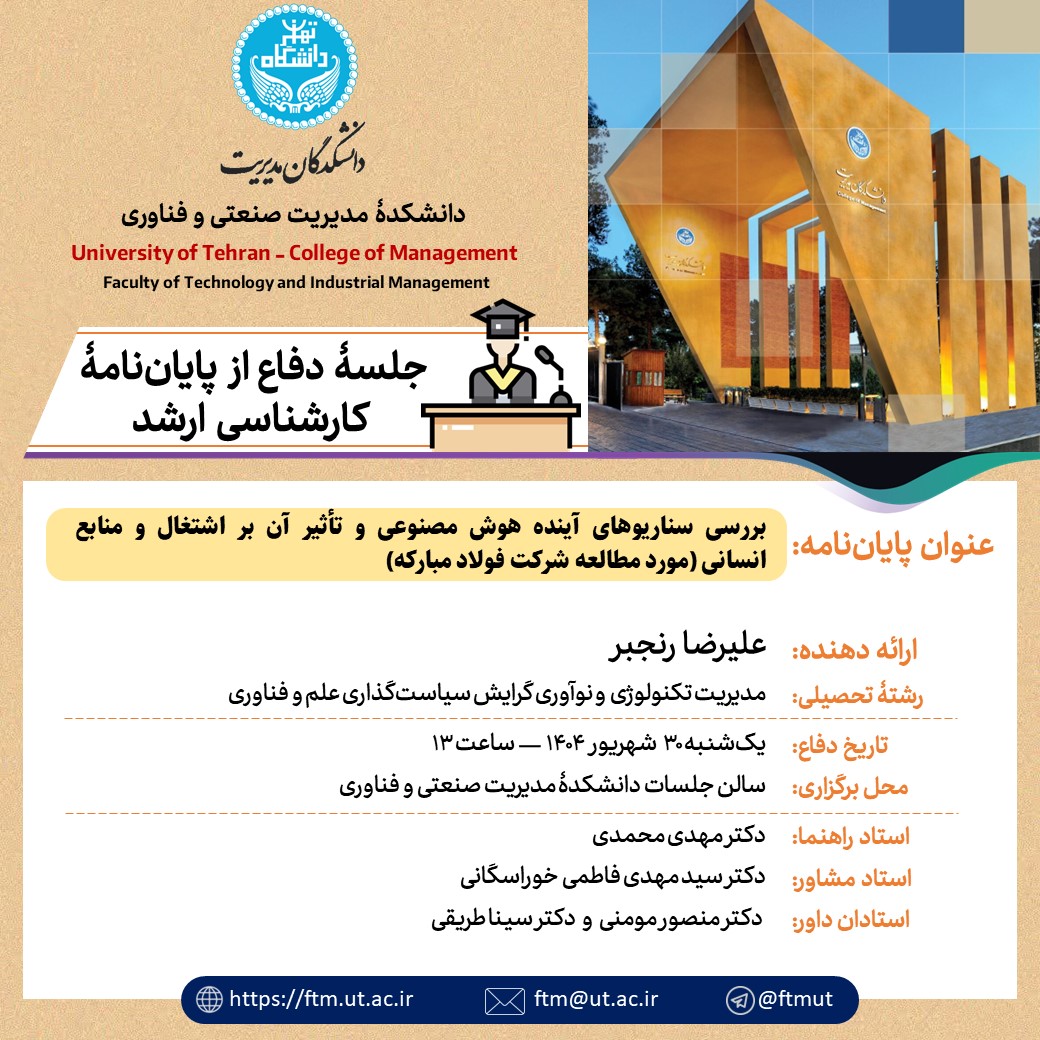 دانشگاه تهران

دانشکدگان مدیریت

دانشکدهٔ مدیریت صنعتی و فناوری

University of Tehran - College of Management

Faculty of Technology and Industrial Management

جلسهٔ دفاع از پایان‌نامهٔ کارشناسی ارشد

عنوان پایان‌نامه: بررسی سناریوهای آینده هوش مصنوعی و تأثیر آن بر اشتغال و منابع انسانی (مورد مطالعه شرکت فولاد مبارکه)

ارائه دهنده: علیرضا رنجبر

رشتهٔ تحصیلی: مدیریت تکنولوژی و نوآوری گرایش سیاست‌گذاری علم و فناوری

تاریخ دفاع: یک‌شنبه ۳۰ شهریور ۱۴۰۴ — ساعت ۱۳

محل برگزاری: سالن جلسات دانشکدهٔ مدیریت صنعتی و فناوری

استاد راهنما: دکتر مهدی محمدی

استاد مشاور: دکتر سید مهدی فاطمی خوراسگانی

استادان داور: دکتر منصور مومنی و دکتر سینا طریقی

https://ftm.ut.ac.ir ftm@ut.ac.ir @ftmut